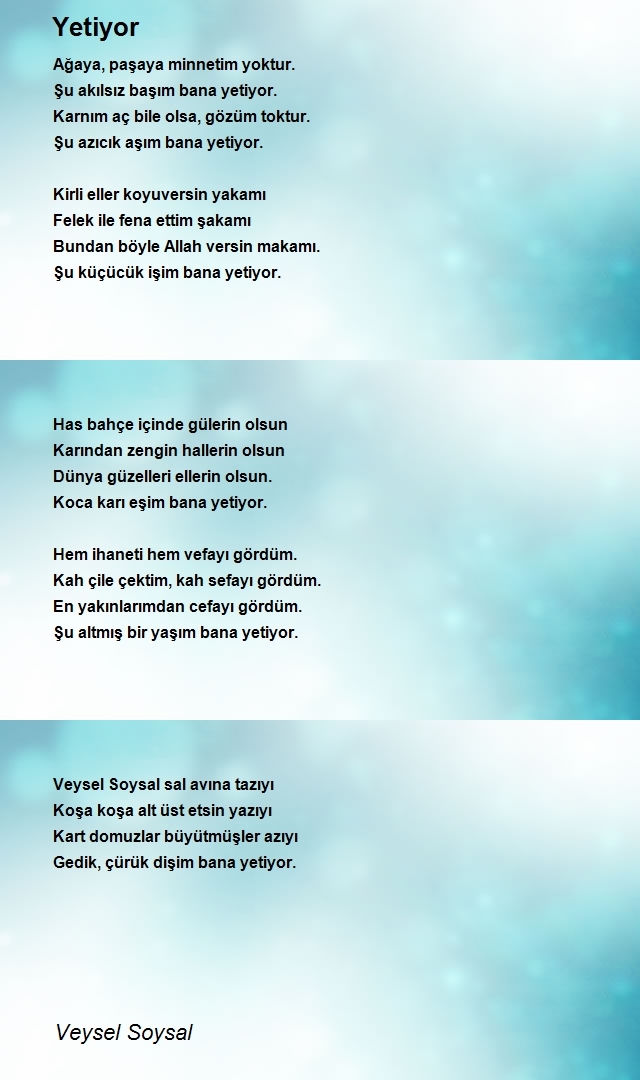 Yetiyor

Ağaya, paşaya minnetim yoktur.
Şu akılsız başım bana yetiyor.
Karnım aç bile olsa, gözüm toktur.
Şu azıcık aşım bana yetiyor.

Kirli eller koyuversin yakamı
Felek ile fena ettim şakamı
Bundan böyle Allah versin makamı.
Şu küçücük işim bana yetiyor.

Has bahçe içinde gülerin olsun
Karından zengin hallerin olsun
Dünya güzelleri ellerin olsun.
Koca karı eşim bana yetiyor.

Hem ihaneti hem vefayı gördüm.
Kah çile çektim, kah sefayı gördüm.
En yakınlarımdan cefayı gördüm.
Şu altmış bir yaşım bana yetiyor.

Veysel Soysal sal avına tazıyı
Koşa koşa alt üst etsin yazıyı
Kart domuzlar büyütmüşler azıyı
Gedik, çürük dişim bana yetiyor.

Veysel Soysal